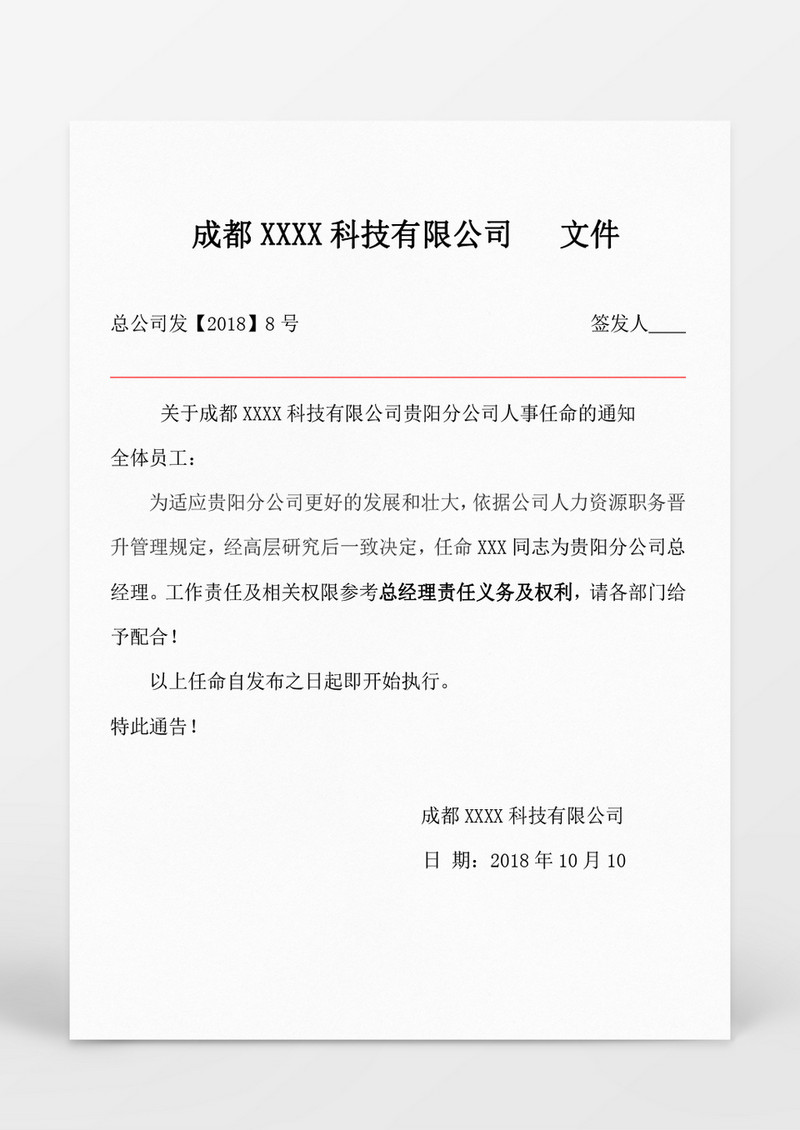 成都 XXXX 科技有限公司　　文件

总公司发【2018】8 号　　签发人____

关于成都 XXXX 科技有限公司贵阳分公司人事任命的通知

全体员工：

为适应贵阳分公司更好的发展和壮大，依据公司人力资源职务晋升管理规定，经高层研究后一致决定，任命 XXX 同志为贵阳分公司总经理。工作责任及相关权限参考总经理责任义务及权利，请各部门给予配合！

以上任命自发布之日起即开始执行。

特此通告！

成都 XXXX 科技有限公司

日　期：2018 年 10 月 10